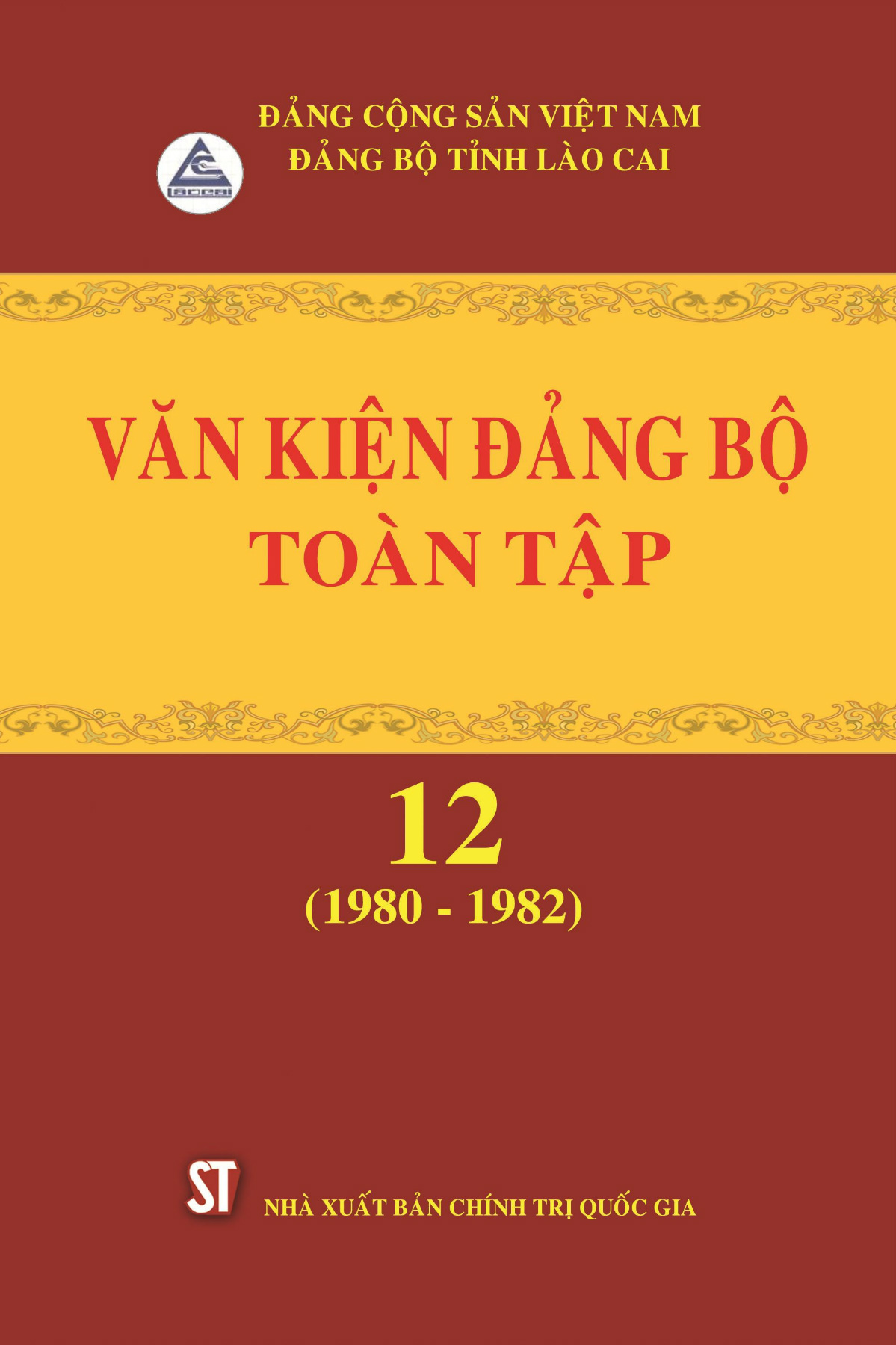 ĐẢNG CỘNG SẢN VIỆT NAM
ĐẢNG BỘ TỈNH LÀO CAI

VĂN KIỆN ĐẢNG BỘ
TOÀN TẬP

12
(1980 - 1982)

ST
NHÀ XUẤT BẢN CHÍNH TRỊ QUỐC GIA